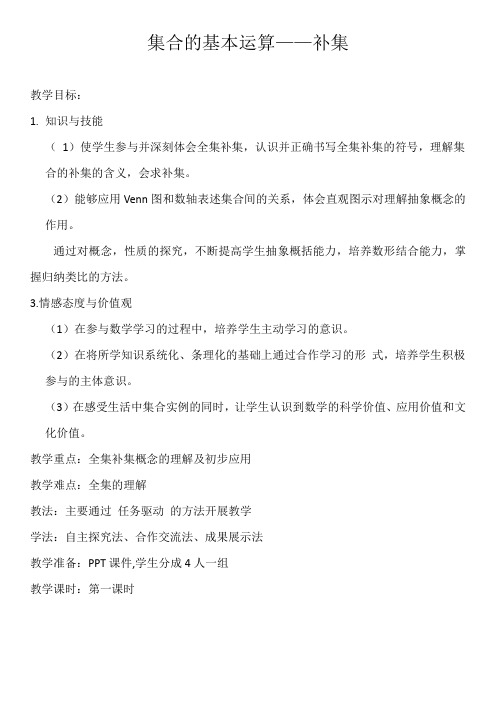 集合的基本运算——补集

教学目标：

1. 知识与技能

（1）使学生参与并深刻体会全集补集，认识并正确书写全集补集的符号，理解集合的补集的含义，会求补集。

（2）能够应用 Venn 图和数轴表述集合间的关系，体会直观图示对理解抽象概念的作用。

通过对概念，性质的探究，不断提高学生抽象概括能力，培养数形结合能力，掌握归纳类比的方法。

3.情感态度与价值观

（1）在参与数学学习的过程中，培养学生主动学习的意识。

（2）在将所学知识系统化、条理化的基础上通过合作学习的形 式，培养学生积极参与的主体意识。

（3）在感受生活中集合实例的同时，让学生认识到数学的科学价值、应用价值和文化价值。

教学重点：全集补集概念的理解及初步应用

教学难点：全集的理解

教法：主要通过 任务驱动 的方法开展教学

学法：自主探究法、合作交流法、成果展示法

教学准备：PPT 课件,学生分成 4 人一组

教学课时：第一课时